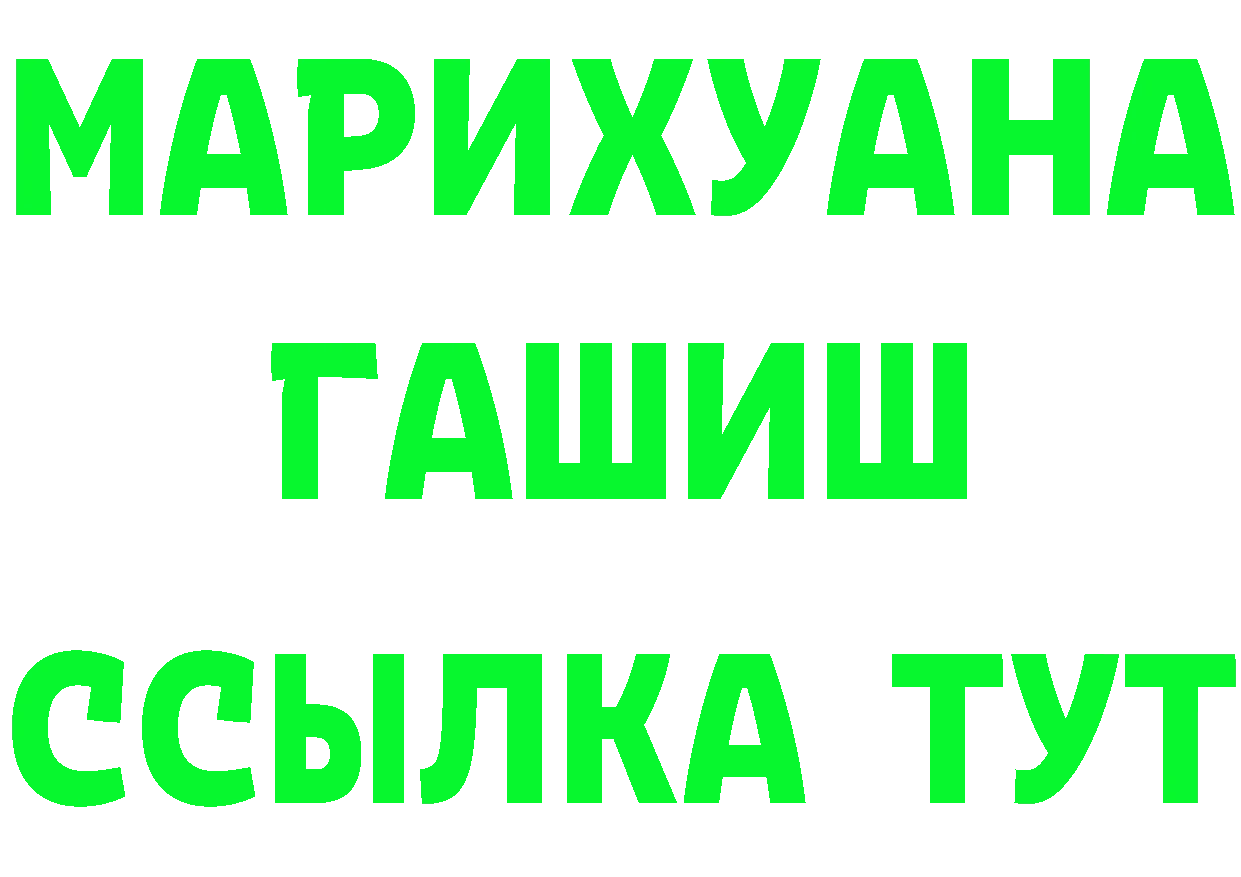 МАРИХУАНА
ГАШИШ
ССЫЛКА ТУТ